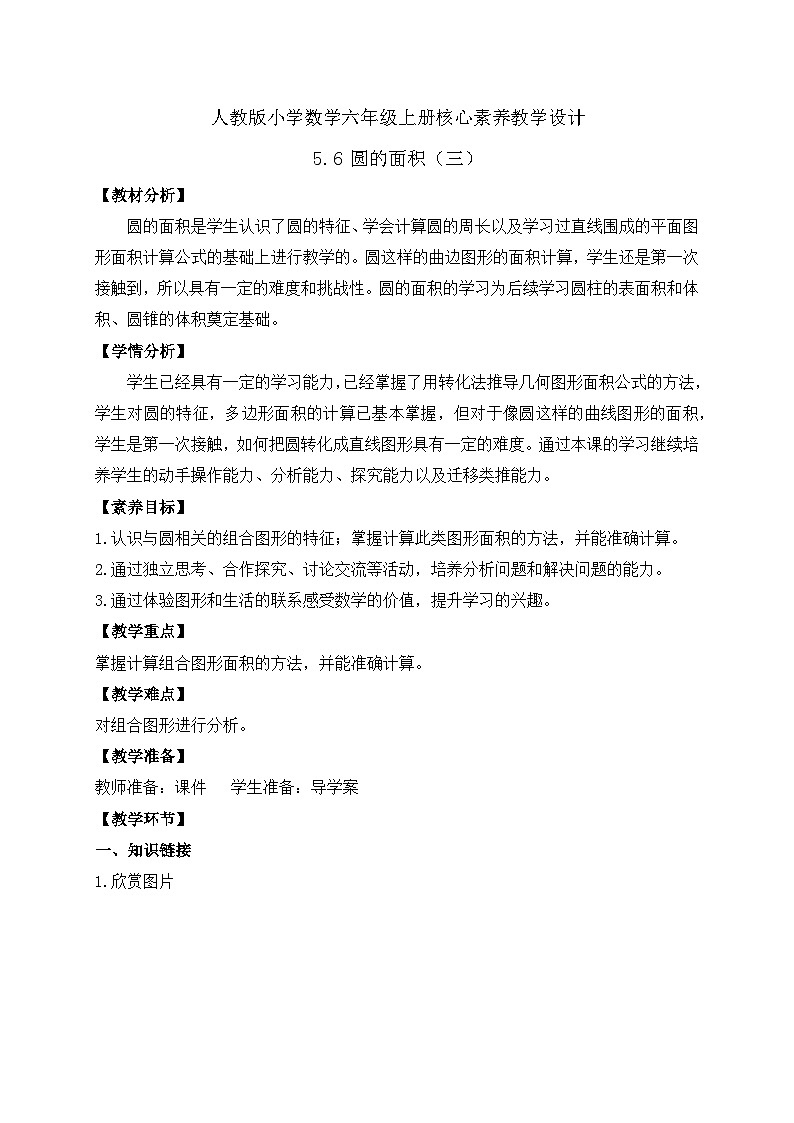 人教版小学数学六年级上册核心素养教学设计

5.6 圆的面积（三）

【教材分析】

圆的面积是学生认识了圆的特征、学会计算圆的周长以及学习过直线围成的平面图形面积计算公式的基础上进行教学的。圆这样的曲边图形的面积计算，学生还是第一次接触到，所以具有一定的难度和挑战性。圆的面积的学习为后续学习圆柱的表面积和体积、圆锥的体积奠定基础。

【学情分析】

学生已经具有一定的学习能力，已经掌握了用转化法推导几何图形面积公式的方法，学生对圆的特征，多边形面积的计算已基本掌握，但对于像圆这样的曲线图形的面积，学生是第一次接触，如何把圆转化成直线图形具有一定的难度。通过本课的学习继续培养学生的动手操作能力、分析能力、探究能力以及迁移类推能力。

【素养目标】

1.认识与圆相关的组合图形的特征；掌握计算此类图形面积的方法，并能准确计算。

2.通过独立思考、合作探究、讨论交流等活动，培养分析问题和解决问题的能力。

3.通过体验图形和生活的联系感受数学的价值，提升学习的兴趣。

【教学重点】

掌握计算组合图形面积的方法，并能准确计算。

【教学难点】

对组合图形进行分析。

【教学准备】

教师准备：课件　学生准备：导学案

【教学环节】

一、知识链接

1.欣赏图片